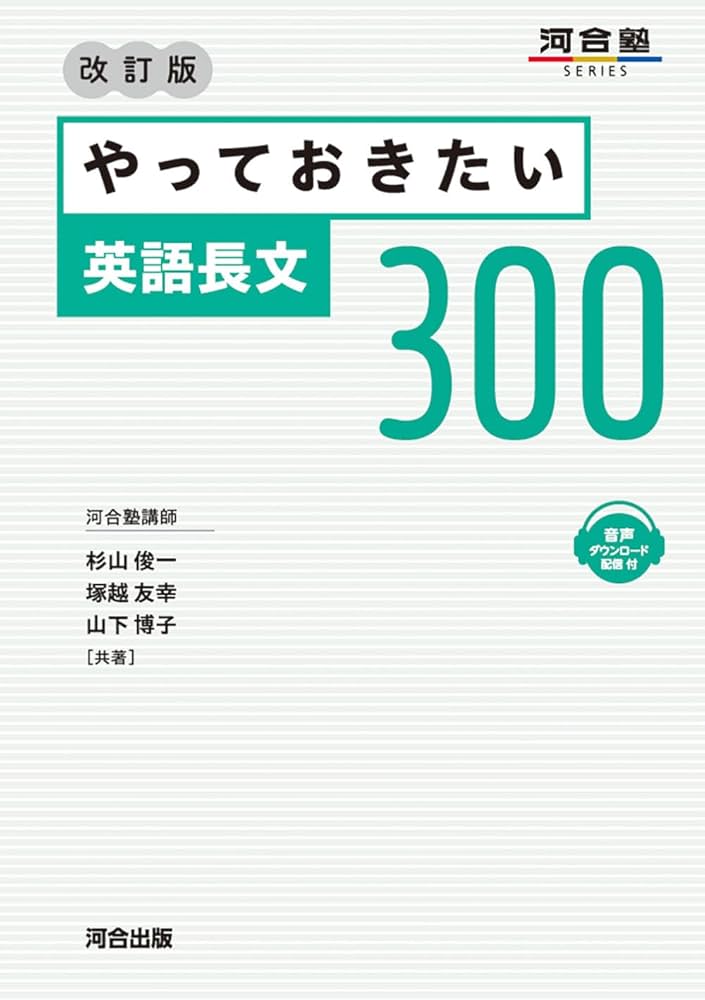 河合塾
SERIES

改訂版

やっておきたい
英語長文 300

河合塾講師
杉山 俊一
塚越 友幸
山下 博子
［共著］

音声
ダウンロード
配信付

河合出版